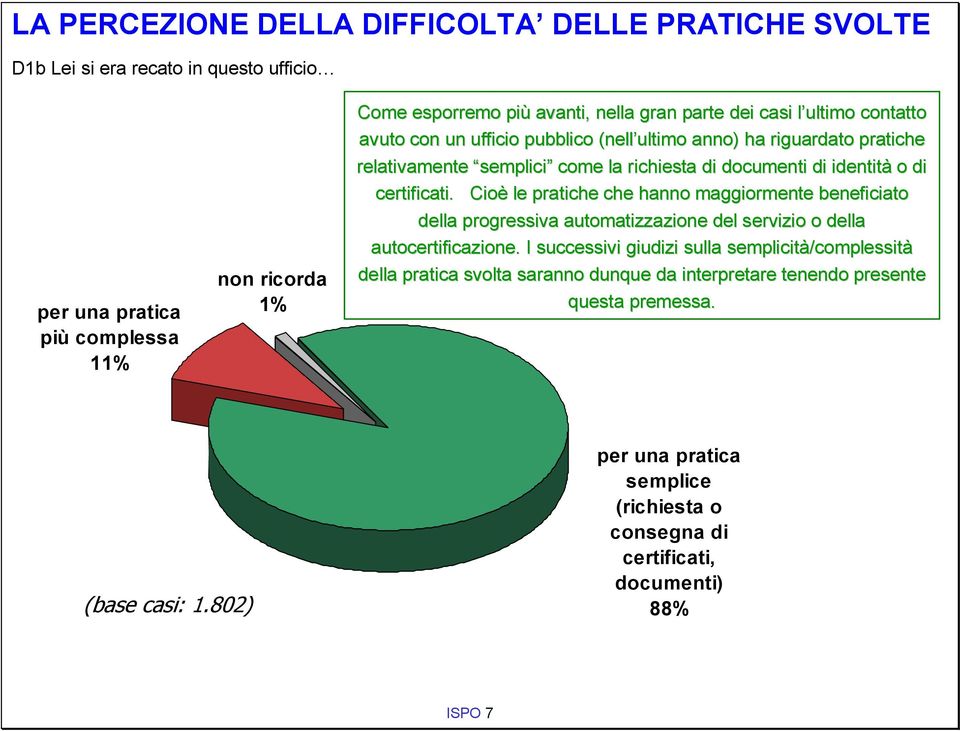 LA PERCEZIONE DELLA DIFFICOLTA' DELLE PRATICHE SVOLTE

D1b Lei si era recato in questo ufficio…

Come esporremo più avanti, nella gran parte dei casi l'ultimo contatto avuto con un ufficio pubblico (nell'ultimo anno) ha riguardato pratiche relativamente "semplici" come la richiesta di documenti di identità o di certificati. Cioè le pratiche che hanno maggiormente beneficiato della progressiva automatizzazione del servizio o della autocertificazione. I successivi giudizi sulla semplicità/complessità della pratica svolta saranno dunque da interpretare tenendo presente questa premessa.

non ricorda 1%

per una pratica più complessa 11%

per una pratica semplice (richiesta o consegna di certificati, documenti) 88%

(base casi: 1.802)

ISPO 7